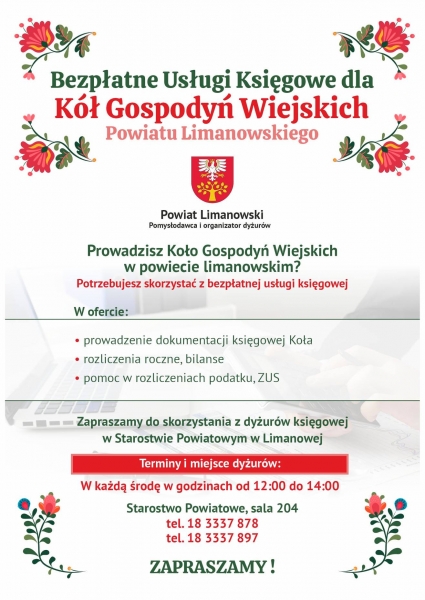 Bezpłatne Usługi Księgowe dla
Kół Gospodyń Wiejskich
Powiatu Limanowskiego

Powiat Limanowski
Pomysłodawca i organizator dyżurów

Prowadzisz Koło Gospodyń Wiejskich w powiecie limanowskim?
Potrzebujesz skorzystać z bezpłatnej usługi księgowej

W ofercie:

• prowadzenie dokumentacji księgowej Koła
• rozliczenia roczne, bilanse
• pomoc w rozliczeniach podatku, ZUS

Zapraszamy do skorzystania z dyżurów księgowej w Starostwie Powiatowym w Limanowej

Terminy i miejsce dyżurów:

W każdą środę w godzinach od 12:00 do 14:00

Starostwo Powiatowe, sala 204
tel. 18 3337 878
tel. 18 3337 897

ZAPRASZAMY !